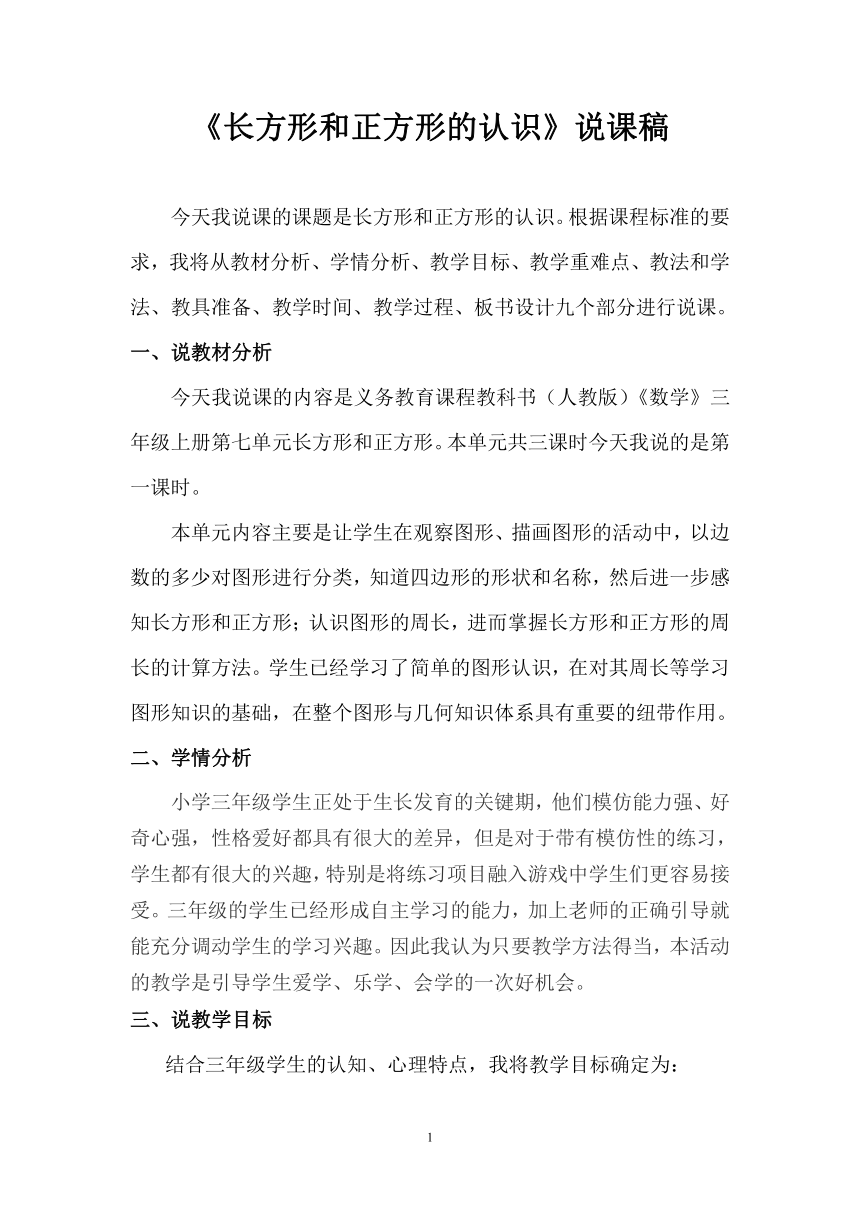 《长方形和正方形的认识》说课稿

今天我说课的课题是长方形和正方形的认识。根据课程标准的要求，我将从教材分析、学情分析、教学目标、教学重难点、教法和学法、教具准备、教学时间、教学过程、板书设计九个部分进行说课。

一、说教材分析

今天我说课的内容是义务教育课程教科书（人教版）《数学》三年级上册第七单元长方形和正方形。本单元共三课时今天我说的是第一课时。

本单元内容主要是让学生在观察图形、描画图形的活动中，以边数的多少对图形进行分类，知道四边形的形状和名称，然后进一步感知长方形和正方形；认识图形的周长，进而掌握长方形和正方形的周长的计算方法。学生已经学习了简单的图形认识，在对其周长等学习图形知识的基础，在整个图形与几何知识体系具有重要的纽带作用。

二、学情分析

小学三年级学生正处于生长发育的关键期，他们模仿能力强、好奇心强，性格爱好都具有很大的差异，但是对于带有模仿性的练习，学生都有很大的兴趣，特别是将练习项目融入游戏中学生们更容易接受。三年级的学生已经形成自主学习的能力，加上老师的正确引导就能充分调动学生的学习兴趣。因此我认为只要教学方法得当，本活动的教学是引导学生爱学、乐学、会学的一次好机会。

三、说教学目标

结合三年级学生的认知、心理特点，我将教学目标确定为：

1